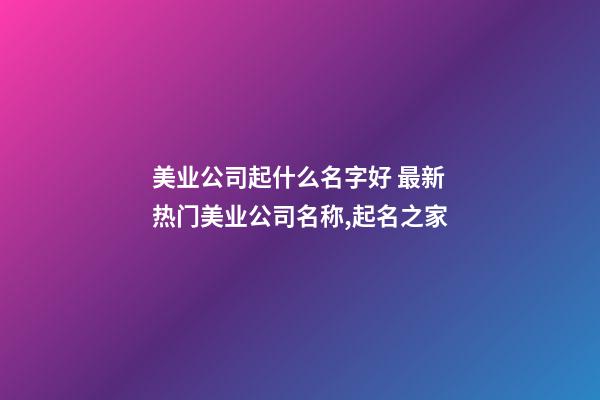 美业公司起什么名字好 最新热门美业公司名称,起名之家